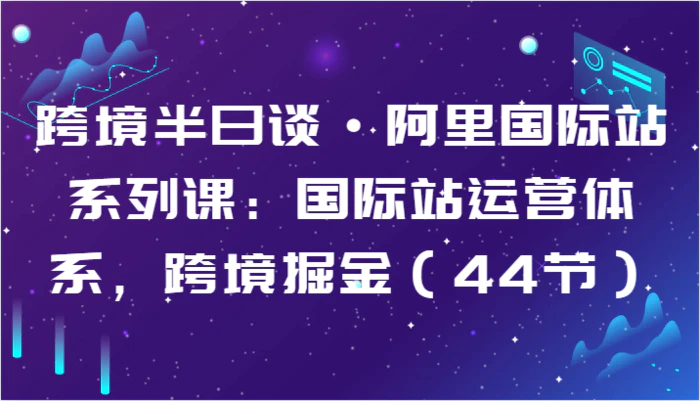 跨境半日谈·阿里国际站系列课：国际站运营体系，跨境掘金（44节）